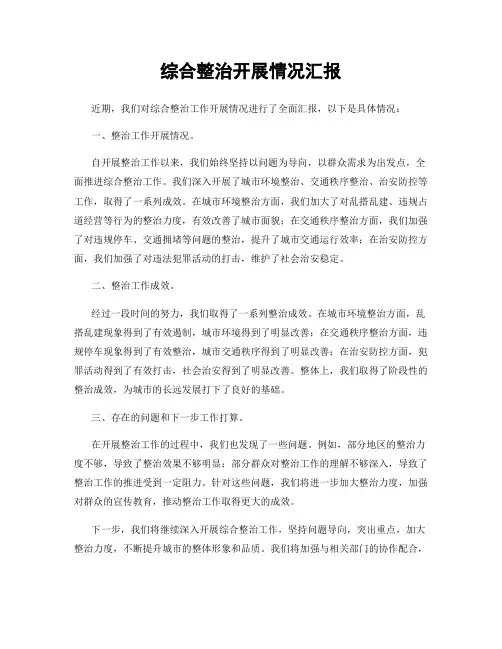 综合整治开展情况汇报

近期，我们对综合整治工作开展情况进行了全面汇报，以下是具体情况：

一、整治工作开展情况。

自开展整治工作以来，我们始终坚持以问题为导向，以群众需求为出发点，全面推进综合整治工作。我们深入开展了城市环境整治、交通秩序整治、治安防控等工作，取得了一系列成效。在城市环境整治方面，我们加大了对乱搭乱建、违规占道经营等行为的整治力度，有效改善了城市面貌；在交通秩序整治方面，我们加强了对违规停车、交通拥堵等问题的整治，提升了城市交通运行效率；在治安防控方面，我们加强了对违法犯罪活动的打击，维护了社会治安稳定。

二、整治工作成效。

经过一段时间的努力，我们取得了一系列整治成效。在城市环境整治方面，乱搭乱建现象得到了有效遏制，城市环境得到了明显改善；在交通秩序整治方面，违规停车现象得到了有效整治，城市交通秩序得到了明显改善；在治安防控方面，犯罪活动得到了有效打击，社会治安得到了明显改善。整体上，我们取得了阶段性的整治成效，为城市的长远发展打下了良好的基础。

三、存在的问题和下一步工作打算。

在开展整治工作的过程中，我们也发现了一些问题。例如，部分地区的整治力度不够，导致了整治效果不够明显；部分群众对整治工作的理解不够深入，导致了整治工作的推进受到一定阻力。针对这些问题，我们将进一步加大整治力度，加强对群众的宣传教育，推动整治工作取得更大的成效。

下一步，我们将继续深入开展综合整治工作，坚持问题导向，突出重点，加大整治力度，不断提升城市的整体形象和品质。我们将加强与相关部门的协作配合，